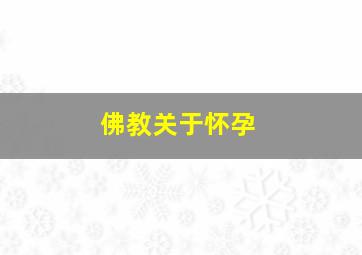 佛教关于怀孕